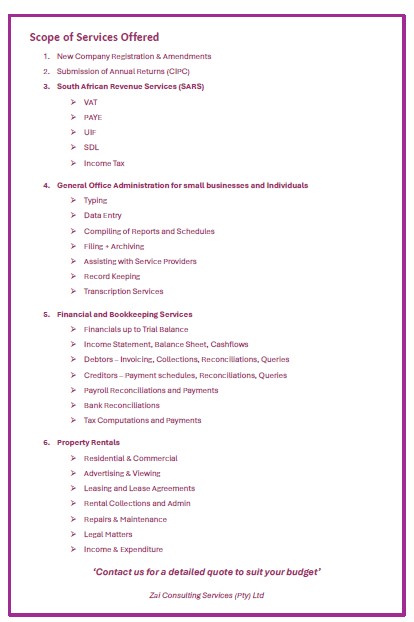 Scope of Services Offered

1. New Company Registration & Amendments
2. Submission of Annual Returns (CIPC)
3. South African Revenue Services (SARS)
➢ VAT
➢ PAYE
➢ UIF
➢ SDL
➢ Income Tax

4. General Office Administration for small businesses and Individuals
➢ Typing
➢ Data Entry
➢ Compiling of Reports and Schedules
➢ Filing + Archiving
➢ Assisting with Service Providers
➢ Record Keeping
➢ Transcription Services

5. Financial and Bookkeeping Services
➢ Financials up to Trial Balance
➢ Income Statement, Balance Sheet, Cashflows
➢ Debtors – Invoicing, Collections, Reconciliations, Queries
➢ Creditors – Payment schedules, Reconciliations, Queries
➢ Payroll Reconciliations and Payments
➢ Bank Reconciliations
➢ Tax Computations and Payments

6. Property Rentals
➢ Residential & Commercial
➢ Advertising & Viewing
➢ Leasing and Lease Agreements
➢ Rental Collections and Admin
➢ Repairs & Maintenance
➢ Legal Matters
➢ Income & Expenditure

'Contact us for a detailed quote to suit your budget'

Zai Consulting Services (Pty) Ltd